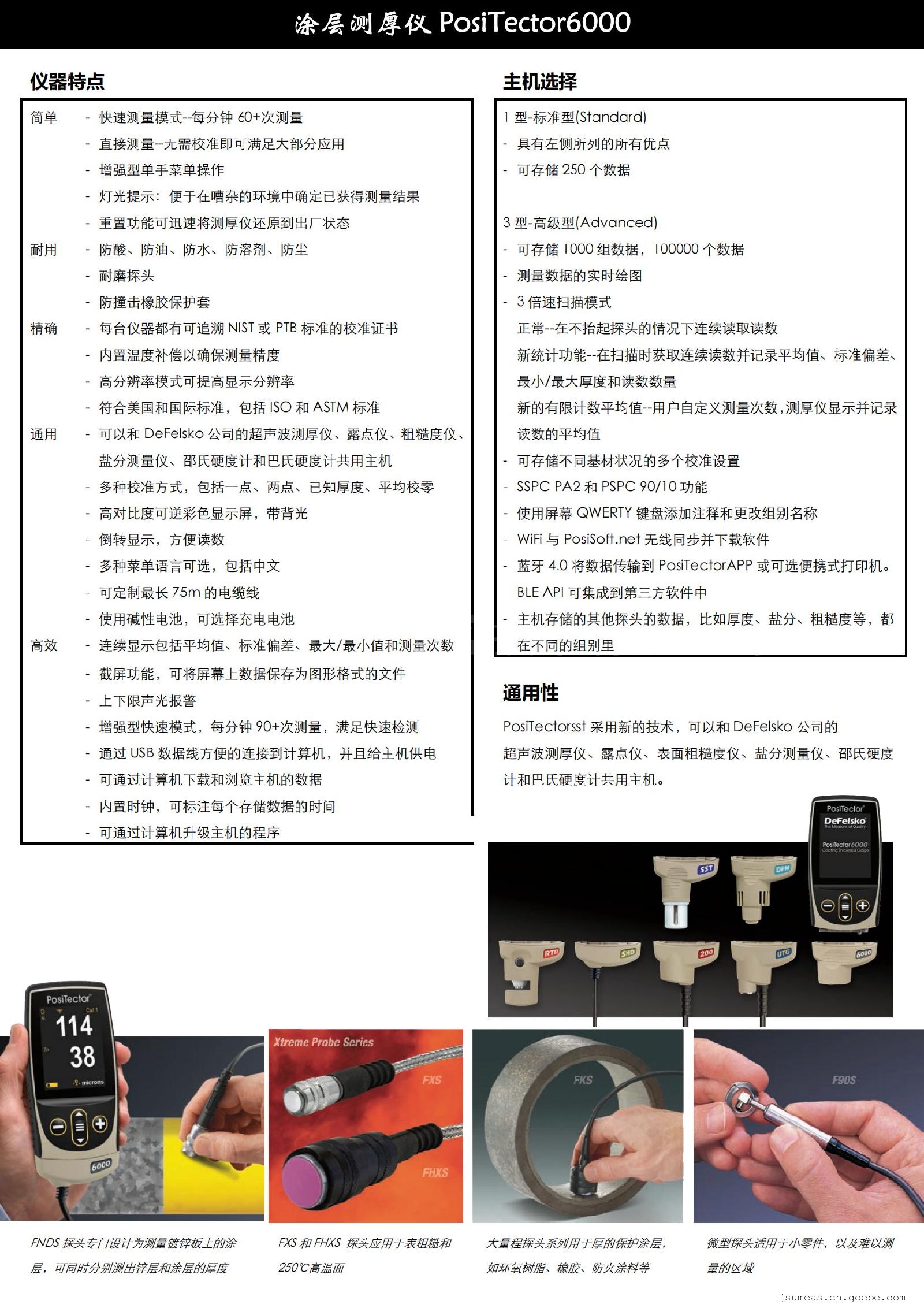 涂层测厚仪 PosiTector6000

仪器特点

简单 - 快速测量模式--每分钟 60+次测量
- 直接测量--无需校准即可满足大部分应用
- 增强型单手菜单操作
- 灯光提示：便于在嘈杂的环境中确定已获得测量结果
- 重置功能可迅速将测厚仪还原到出厂状态
耐用 - 防酸、防油、防水、防溶剂、防尘
- 耐磨探头
- 防撞击橡胶保护套
精确 - 每台仪器都有可追溯 NIST 或 PTB 标准的校准证书
- 内置温度补偿以确保测量精度
- 高分辨率模式可提高显示分辨率
- 符合美国和国际标准，包括 ISO 和 ASTM 标准
通用 - 可以和 DeFelsko 公司的超声波测厚仪、露点仪、粗糙度仪、盐分测量仪、邵氏硬度计和巴氏硬度计共用主机
- 多种校准方式，包括一点、两点、已知厚度、平均校零
- 高对比度可逆彩色显示屏，带背光
- 倒转显示，方便读数
- 多种菜单语言可选，包括中文
- 可定制最长 75m 的电缆线
- 使用碱性电池，可选择充电电池
高效 - 连续显示包括平均值、标准偏差、最大/最小值和测量次数
- 截屏功能，可将屏幕上数据保存为图形格式的文件
- 上下限声光报警
- 增强型快速模式，每分钟 90+次测量，满足快速检测
- 通过 USB 数据线方便的连接到计算机，并且给主机供电
- 可通过计算机下载和浏览主机的数据
- 内置时钟，可标注每个存储数据的时间
- 可通过计算机升级主机的程序

主机选择

1 型-标准型(Standard)
- 具有左侧所列的所有优点
- 可存储 250 个数据

3 型-高级型(Advanced)
- 可存储 1000 组数据，100000 个数据
- 测量数据的实时绘图
- 3 倍速扫描模式
正常--在不抬起探头的情况下连续读取读数
新统计功能--在扫描时获取连续读数并记录平均值、标准偏差、最小/最大厚度和读数数量
新的有限计数平均值--用户自定义测量次数，测厚仪显示并记录读数的平均值
- 可存储不同基材状况的多个校准设置
- SSPC PA2 和 PSPC 90/10 功能
- 使用屏幕 QWERTY 键盘添加注释和更改组别名称
- WiFi 与 PosiSoft.net 无线同步并下载软件
- 蓝牙 4.0 将数据传输到 PosiTectorAPP 或可选便携式打印机。BLE API 可集成到第三方软件中
- 主机存储的其他探头的数据，比如厚度、盐分、粗糙度等，都在不同的组别里

通用性

PosiTectorsst 采用新的技术，可以和 DeFelsko 公司的超声波测厚仪、露点仪、表面粗糙度仪、盐分测量仪、邵氏硬度计和巴氏硬度计共用主机。

PosiTector
DeFelsko
The Measure of Quality
PosiTector 6000
Coating Thickness Gage
SST
DPM
RTR
SHD
200
UTG
6000

PosiTector
114
38
microns
6000

Xtreme Probe Series
FXS
FHXS
FKS
F90S

FNDS 探头专门设计为测量镀锌板上的涂层，可同时分别测出锌层和涂层的厚度

FXS 和 FHXS 探头应用于表粗糙和 250℃高温面

大量程探头系列用于厚的保护涂层，如环氧树脂、橡胶、防火涂料等

微型探头适用于小零件，以及难以测量的区域

jsumeas.cn.goepe.com